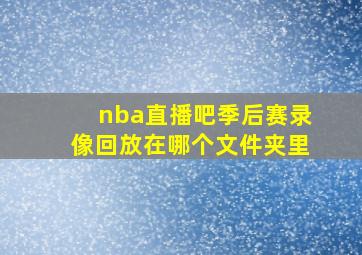 nba直播吧季后赛录像回放在哪个文件夹里